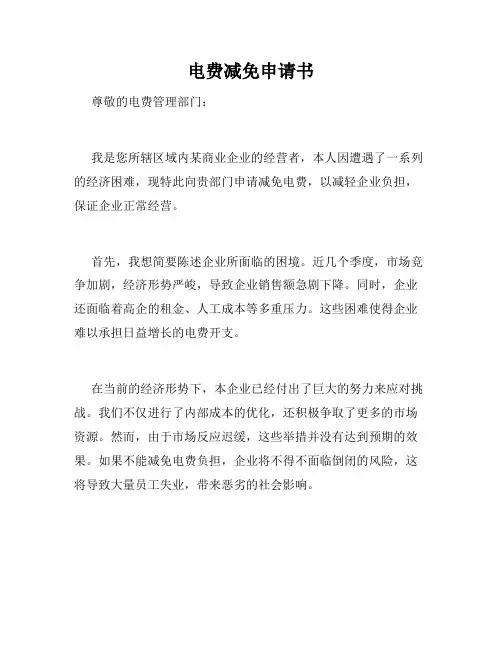 电费减免申请书

尊敬的电费管理部门：

我是您所辖区域内某商业企业的经营者，本人因遭遇了一系列的经济困难，现特此向贵部门申请减免电费，以减轻企业负担，保证企业正常经营。

首先，我想简要陈述企业所面临的困境。近几个季度，市场竞争加剧，经济形势严峻，导致企业销售额急剧下降。同时，企业还面临着高企的租金、人工成本等多重压力。这些困难使得企业难以承担日益增长的电费开支。

在当前的经济形势下，本企业已经付出了巨大的努力来应对挑战。我们不仅进行了内部成本的优化，还积极争取了更多的市场资源。然而，由于市场反应迟缓，这些举措并没有达到预期的效果。如果不能减免电费负担，企业将不得不面临倒闭的风险，这将导致大量员工失业，带来恶劣的社会影响。